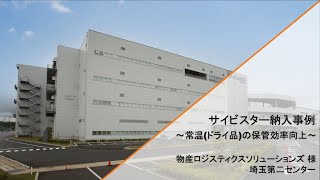 サイビスター納入事例
～常温(ドライ品)の保管効率向上～

物産ロジスティクスソリューションズ 様
埼玉第二センター